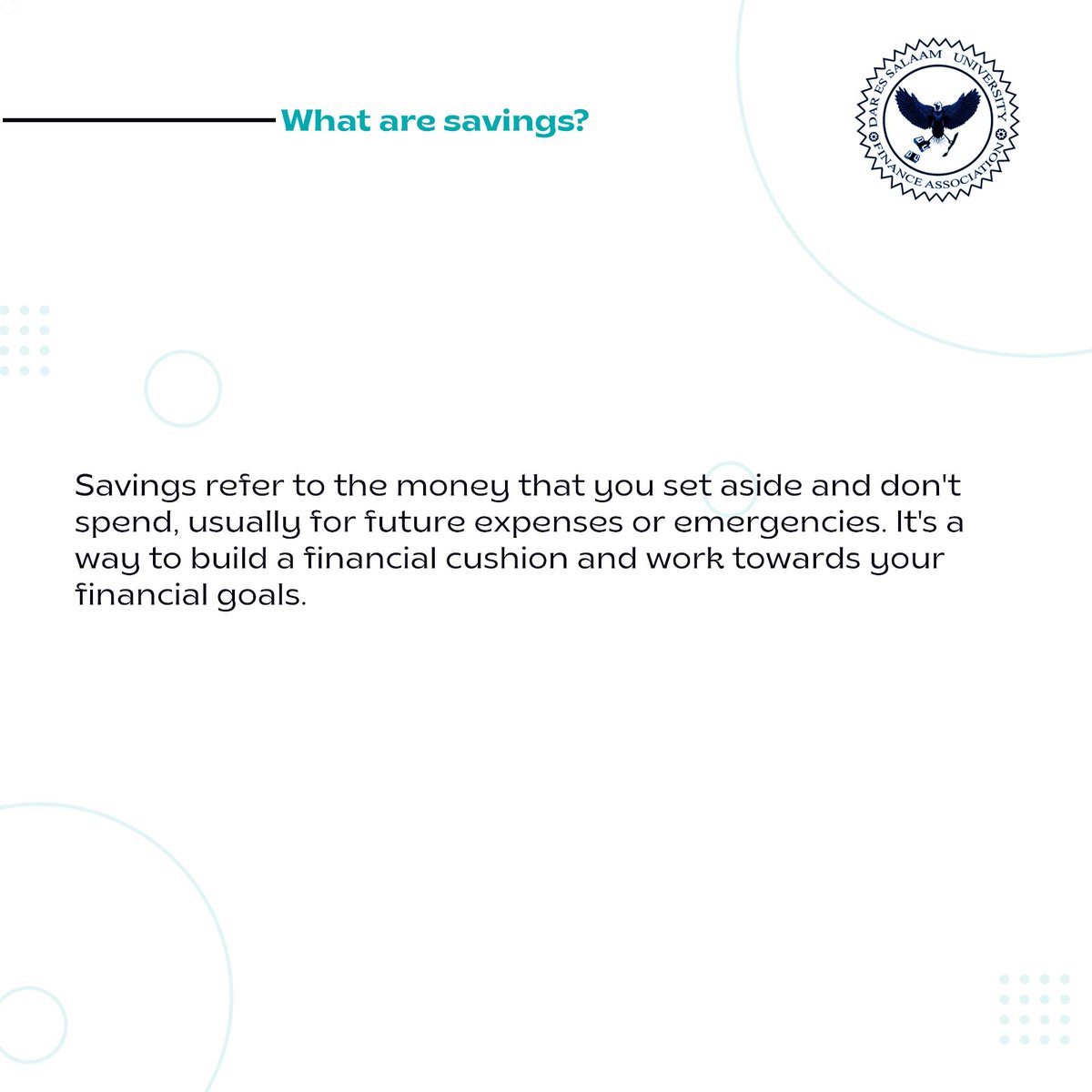 What are savings?

DAR ES SALAAM UNIVERSITY FINANCE ASSOCIATION

Savings refer to the money that you set aside and don't spend, usually for future expenses or emergencies. It's a way to build a financial cushion and work towards your financial goals.